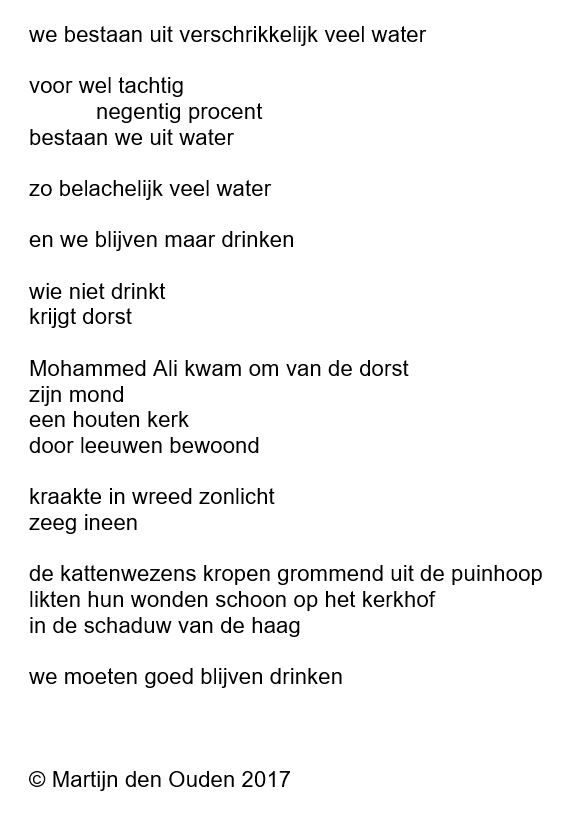 we bestaan uit verschrikkelijk veel water

voor wel tachtig
negentig procent
bestaan we uit water

zo belachelijk veel water

en we blijven maar drinken

wie niet drinkt
krijgt dorst

Mohammed Ali kwam om van de dorst
zijn mond
een houten kerk
door leeuwen bewoond

kraakte in wreed zonlicht
zeeg ineen

de kattenwezens kropen grommend uit de puinhoop
likten hun wonden schoon op het kerkhof
in de schaduw van de haag

we moeten goed blijven drinken

© Martijn den Ouden 2017